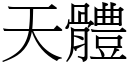 天體